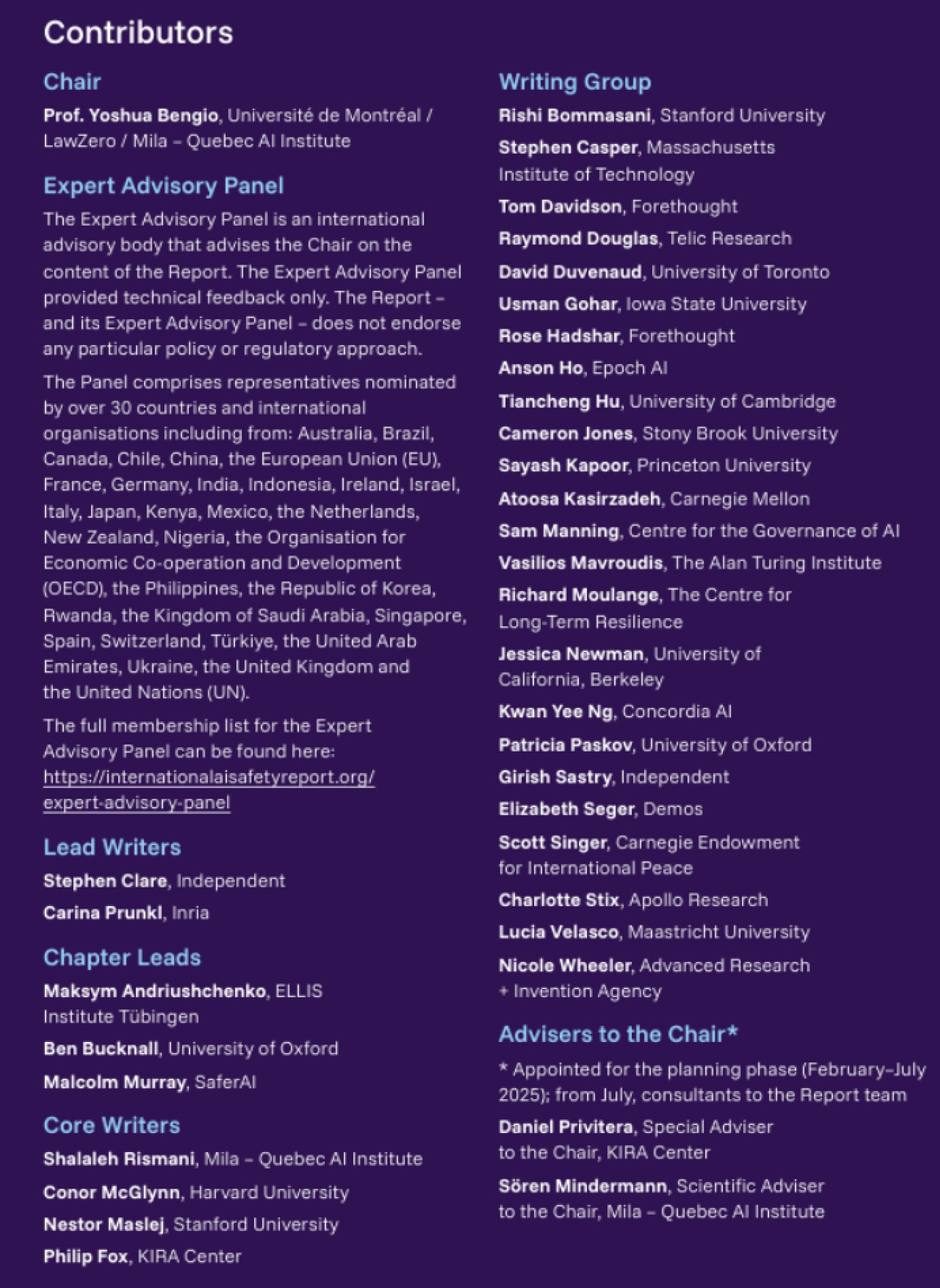 Contributors

Chair

Prof. Yoshua Bengio, Université de Montréal / LawZero / Mila – Quebec AI Institute

Expert Advisory Panel

The Expert Advisory Panel is an international advisory body that advises the Chair on the content of the Report. The Expert Advisory Panel provided technical feedback only. The Report – and its Expert Advisory Panel – does not endorse any particular policy or regulatory approach.

The Panel comprises representatives nominated by over 30 countries and international organisations including from: Australia, Brazil, Canada, Chile, China, the European Union (EU), France, Germany, India, Indonesia, Ireland, Israel, Italy, Japan, Kenya, Mexico, the Netherlands, New Zealand, Nigeria, the Organisation for Economic Co-operation and Development (OECD), the Philippines, the Republic of Korea, Rwanda, the Kingdom of Saudi Arabia, Singapore, Spain, Switzerland, Türkiye, the United Arab Emirates, Ukraine, the United Kingdom and the United Nations (UN).

The full membership list for the Expert Advisory Panel can be found here: https://internationalaisafetyreport.org/expert-advisory-panel

Lead Writers

Stephen Clare, Independent

Carina Prunkl, Inria

Chapter Leads

Maksym Andriushchenko, ELLIS Institute Tübingen

Ben Bucknall, University of Oxford

Malcolm Murray, SaferAI

Core Writers

Shalaleh Rismani, Mila – Quebec AI Institute

Conor McGlynn, Harvard University

Nestor Maslej, Stanford University

Philip Fox, KIRA Center

Writing Group

Rishi Bommasani, Stanford University

Stephen Casper, Massachusetts Institute of Technology

Tom Davidson, Forethought

Raymond Douglas, Telic Research

David Duvenaud, University of Toronto

Usman Gohar, Iowa State University

Rose Hadshar, Forethought

Anson Ho, Epoch AI

Tiancheng Hu, University of Cambridge

Cameron Jones, Stony Brook University

Sayash Kapoor, Princeton University

Atoosa Kasirzadeh, Carnegie Mellon

Sam Manning, Centre for the Governance of AI

Vasilios Mavroudis, The Alan Turing Institute

Richard Moulange, The Centre for Long-Term Resilience

Jessica Newman, University of California, Berkeley

Kwan Yee Ng, Concordia AI

Patricia Paskov, University of Oxford

Girish Sastry, Independent

Elizabeth Seger, Demos

Scott Singer, Carnegie Endowment for International Peace

Charlotte Stix, Apollo Research

Lucia Velasco, Maastricht University

Nicole Wheeler, Advanced Research + Invention Agency

Advisers to the Chair*

* Appointed for the planning phase (February–July 2025); from July, consultants to the Report team

Daniel Privitera, Special Adviser to the Chair, KIRA Center

Sören Mindermann, Scientific Adviser to the Chair, Mila – Quebec AI Institute